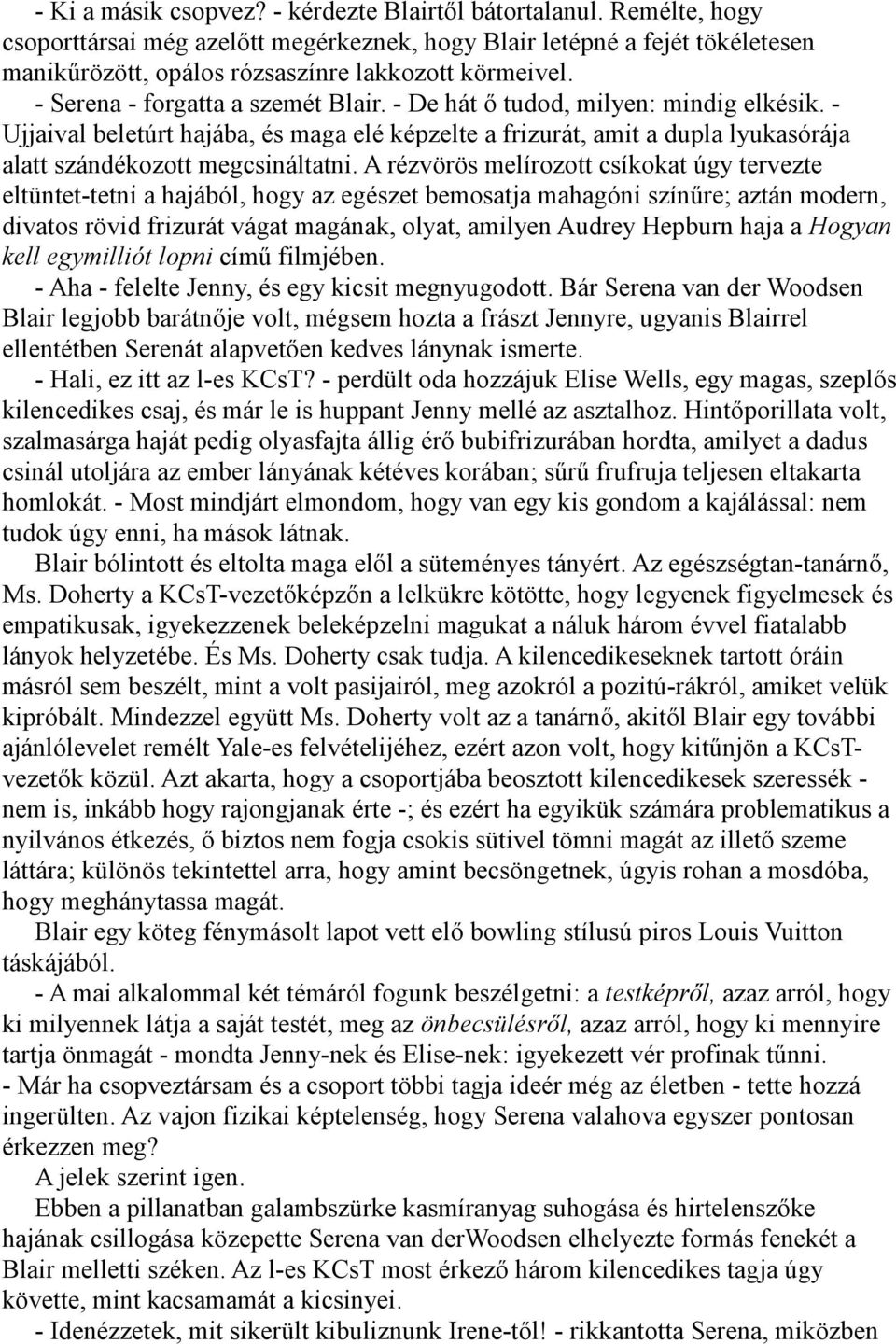 - Ki a másik csopvez? - kérdezte Blairtől bátortalanul. Remélte, hogy csoporttársai még azelőtt megérkeznek, hogy Blair letépné a fejét tökéletesen manikűrözött, opálos rózsaszínre lakkozott körmeivel.
- Serena - forgatta a szemét Blair. - De hát ő tudod, milyen: mindig elkésik. - Ujjaival beletúrt hajába, és maga elé képzelte a frizurát, amit a dupla lyukasórája alatt szándékozott megcsináltatni. A rézvörös melírozott csíkokat úgy tervezte eltüntet-tetni a hajából, hogy az egészet bemosatja mahagóni színűre; aztán modern, divatos rövid frizurát vágat magának, olyat, amilyen Audrey Hepburn haja a Hogyan kell egymilliót lopni című filmjében.
- Aha - felelte Jenny, és egy kicsit megnyugodott. Bár Serena van der Woodsen Blair legjobb barátnője volt, mégsem hozta a frászt Jennyre, ugyanis Blairrel ellentétben Serenát alapvetően kedves lánynak ismerte.
- Hali, ez itt az l-es KCsT? - perdült oda hozzájuk Elise Wells, egy magas, szeplős kilencedikes csaj, és már le is huppant Jenny mellé az asztalhoz. Hintőporillata volt, szalmasárga haját pedig olyasfajta állig érő bubifrizurában hordta, amilyet a dadus csinál utoljára az ember lányának kétéves korában; sűrű frufruja teljesen eltakarta homlokát. - Most mindjárt elmondom, hogy van egy kis gondom a kajálással: nem tudok úgy enni, ha mások látnak.
Blair bólintott és eltolta maga elől a süteményes tányért. Az egészségtan-tanárnő, Ms. Doherty a KCsT-vezetőképzőn a lelkükre kötötte, hogy legyenek figyelmesek és empatikusak, igyekezzenek beleképzelni magukat a náluk három évvel fiatalabb lányok helyzetébe. És Ms. Doherty csak tudja. A kilencedikeseknek tartott óráin másról sem beszélt, mint a volt pasijairól, meg azokról a pozitú-rákról, amiket velük kipróbált. Mindezzel együtt Ms. Doherty volt az a tanárnő, akitől Blair egy további ajánlólevelet remélt Yale-es felvételijéhez, ezért azon volt, hogy kitűnjön a KCsT-vezetők közül. Azt akarta, hogy a csoportjába beosztott kilencedikesek szeressék - nem is, inkább hogy rajongjanak érte -; és ezért ha egyikük számára problematikus a nyilvános étkezés, ő biztos nem fogja csokis sütivel tömni magát az illető szeme láttára; különös tekintettel arra, hogy amint becsöngetnek, úgyis rohan a mosdóba, hogy meghánytassa magát.
Blair egy köteg fénymásolt lapot vett elő bowling stílusú piros Louis Vuitton táskájából.
- A mai alkalommal két témáról fogunk beszélgetni: a testképről, azaz arról, hogy ki milyennek látja a saját testét, meg az önbecsülésről, azaz arról, hogy ki mennyire tartja önmagát - mondta Jenny-nek és Elise-nek: igyekezett vér profinak tűnni.
- Már ha csopveztársam és a csoport többi tagja ideér még az életben - tette hozzá ingerülten. Az vajon fizikai képtelenség, hogy Serena valahova egyszer pontosan érkezzen meg?
A jelek szerint igen.
Ebben a pillanatban galambszürke kasmíranyag suhogása és hirtelenszőke hajának csillogása közepette Serena van derWoodsen elhelyezte formás fenekét a Blair melletti széken. Az l-es KCsT most érkező három kilencedikes tagja úgy követte, mint kacsamamát a kicsinyei.
- Idenézzetek, mit sikerült kibuliznunk Irene-től! - rikkantotta Serena, miközben